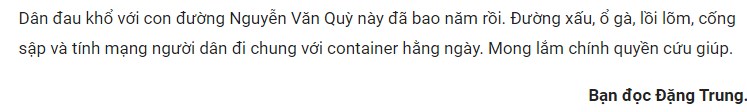 Dân đau khổ với con đường Nguyễn Văn Quỳ này đã bao năm rồi. Đường xấu, ổ gà, lồi lõm, cống sập và tính mạng người dân đi chung với container hằng ngày. Mong lắm chính quyền cứu giúp.

Bạn đọc Đặng Trung.